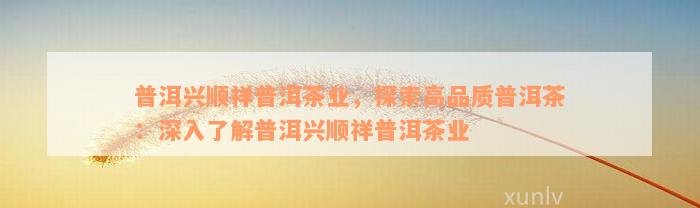 普洱兴顺祥普洱茶业，探索高品质普洱茶：深入了解普洱兴顺祥普洱茶业

xunlv